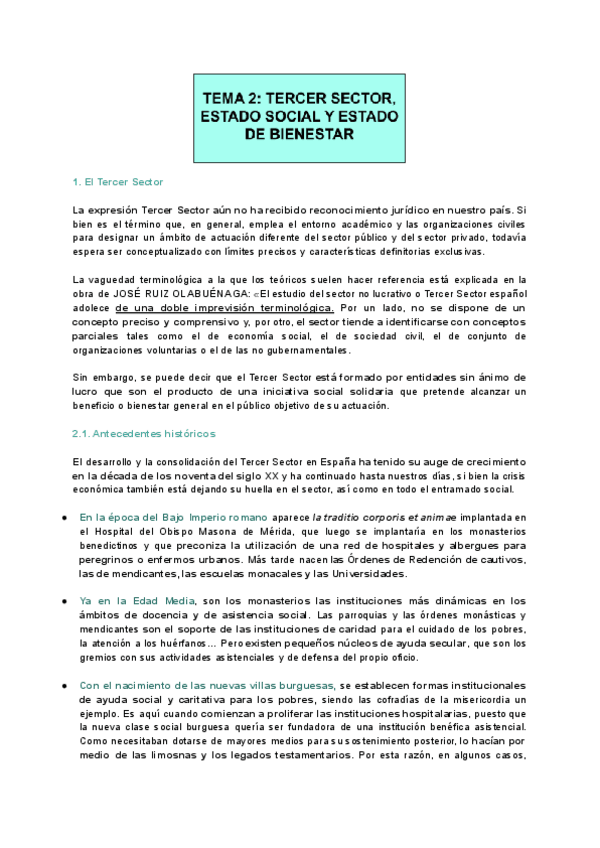 TEMA 2: TERCER SECTOR, ESTADO SOCIAL Y ESTADO DE BIENESTAR

1. El Tercer Sector

La expresión Tercer Sector aún no ha recibido reconocimiento jurídico en nuestro país. Si bien es el término que, en general, emplea el entorno académico y las organizaciones civiles para designar un ámbito de actuación diferente del sector público y del sector privado, todavía espera ser conceptualizado con límites precisos y características definitorias exclusivas.

La vaguedad terminológica a la que los teóricos suelen hacer referencia está explicada en la obra de JOSÉ RUIZ OLABUÉNAGA: «El estudio del sector no lucrativo o Tercer Sector español adolece de una doble imprevisión terminológica. Por un lado, no se dispone de un concepto preciso y comprensivo y, por otro, el sector tiende a identificarse con conceptos parciales tales como el de economía social, el de sociedad civil, el de conjunto de organizaciones voluntarias o el de las no gubernamentales.

Sin embargo, se puede decir que el Tercer Sector está formado por entidades sin ánimo de lucro que son el producto de una iniciativa social solidaria que pretende alcanzar un beneficio o bienestar general en el público objetivo de su actuación.

2.1. Antecedentes históricos

El desarrollo y la consolidación del Tercer Sector en España ha tenido su auge de crecimiento en la década de los noventa del siglo XX y ha continuado hasta nuestros días, si bien la crisis económica también está dejando su huella en el sector, así como en todo el entramado social.

● En la época del Bajo Imperio romano aparece la traditio corporis et animae implantada en el Hospital del Obispo Masona de Mérida, que luego se implantaría en los monasterios benedictinos y que preconiza la utilización de una red de hospitales y albergues para peregrinos o enfermos urbanos. Más tarde nacen las Órdenes de Redención de cautivos, las de mendicantes, las escuelas monacales y las Universidades.

● Ya en la Edad Media, son los monasterios las instituciones más dinámicas en los ámbitos de docencia y de asistencia social. Las parroquias y las órdenes monásticas y mendicantes son el soporte de las instituciones de caridad para el cuidado de los pobres, la atención a los huérfanos... Pero existen pequeños núcleos de ayuda secular, que son los gremios con sus actividades asistenciales y de defensa del propio oficio.

● Con el nacimiento de las nuevas villas burguesas, se establecen formas institucionales de ayuda social y caritativa para los pobres, siendo las cofradías de la misericordia un ejemplo. Es aquí cuando comienzan a proliferar las instituciones hospitalarias, puesto que la nueva clase social burguesa quería ser fundadora de una institución benéfica asistencial. Como necesitaban dotarse de mayores medios para su sostenimiento posterior, lo hacían por medio de las limosnas y los legados testamentarios. Por esta razón, en algunos casos,